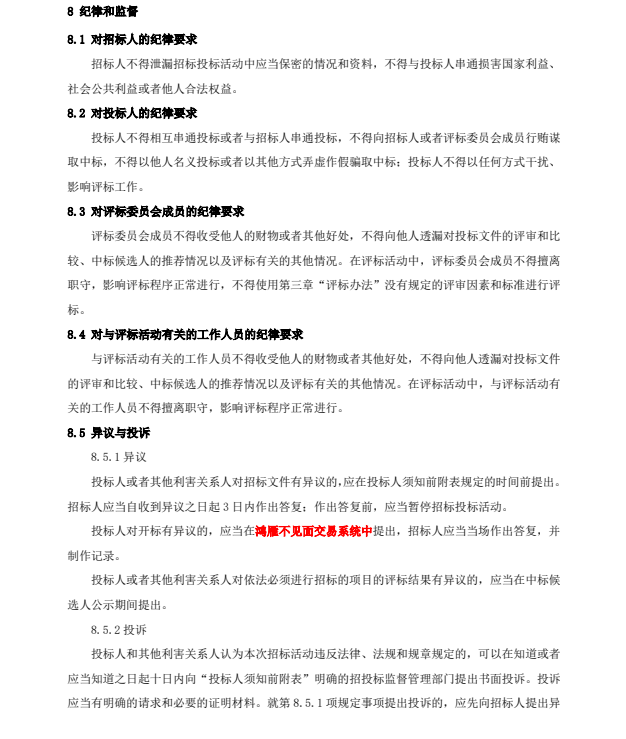 8 纪律和监督

8.1 对招标人的纪律要求

招标人不得泄漏招标投标活动中应当保密的情况和资料，不得与投标人串通损害国家利益、社会公共利益或者他人合法权益。

8.2 对投标人的纪律要求

投标人不得相互串通投标或者与招标人串通投标，不得向招标人或者评标委员会成员行贿谋取中标，不得以他人名义投标或者以其他方式弄虚作假骗取中标；投标人不得以任何方式干扰、影响评标工作。

8.3 对评标委员会成员的纪律要求

评标委员会成员不得收受他人的财物或者其他好处，不得向他人透漏对投标文件的评审和比较、中标候选人的推荐情况以及评标有关的其他情况。在评标活动中，评标委员会成员不得擅离职守，影响评标程序正常进行，不得使用第三章“评标办法”没有规定的评审因素和标准进行评标。

8.4 对与评标活动有关的工作人员的纪律要求

与评标活动有关的工作人员不得收受他人的财物或者其他好处，不得向他人透漏对投标文件的评审和比较、中标候选人的推荐情况以及评标有关的其他情况。在评标活动中，与评标活动有关的工作人员不得擅离职守，影响评标程序正常进行。

8.5 异议与投诉

8.5.1 异议

投标人或者其他利害关系人对招标文件有异议的,应在投标人须知前附表规定的时间前提出。招标人应当自收到异议之日起 3 日内作出答复；作出答复前，应当暂停招标投标活动。

投标人对开标有异议的，应当在鸿雁不见面交易系统中提出，招标人应当当场作出答复，并制作记录。

投标人或者其他利害关系人对依法必须进行招标的项目的评标结果有异议的，应当在中标候选人公示期间提出。

8.5.2 投诉

投标人和其他利害关系人认为本次招标活动违反法律、法规和规章规定的，可以在知道或者应当知道之日起十日内向“投标人须知前附表”明确的招投标监督管理部门提出书面投诉。投诉应当有明确的请求和必要的证明材料。就第 8.5.1 项规定事项提出投诉的，应先向招标人提出异